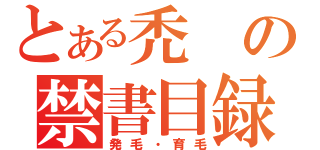 とある禿の禁書目録
発毛・育毛